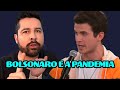 BOLSONARO E A PANDEMIA